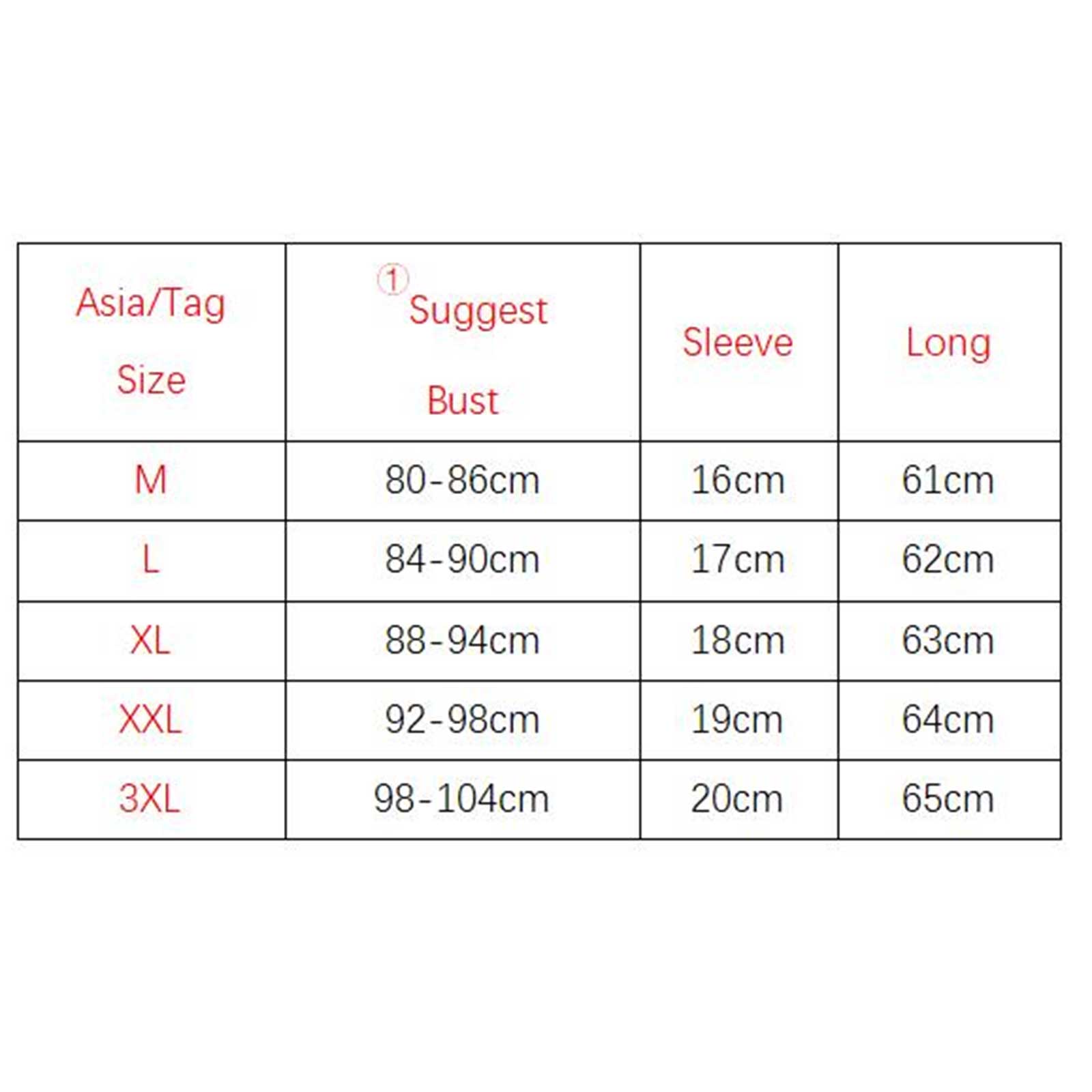 | Asia/Tag Size | ① Suggest Bust | Sleeve | Long |
|---|---|---|---|
| M | 80-86cm | 16cm | 61cm |
| L | 84-90cm | 17cm | 62cm |
| XL | 88-94cm | 18cm | 63cm |
| XXL | 92-98cm | 19cm | 64cm |
| 3XL | 98-104cm | 20cm | 65cm |